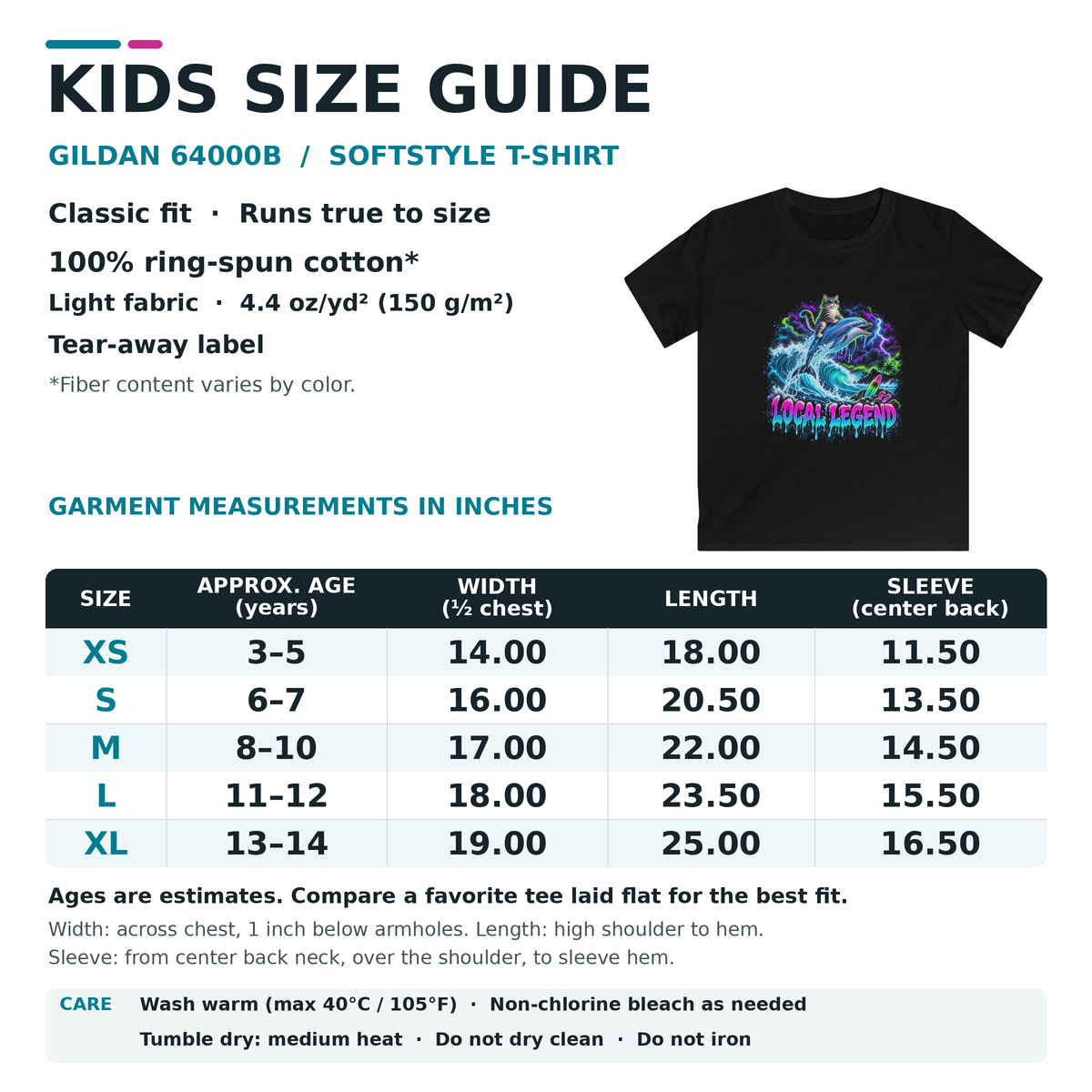 KIDS SIZE GUIDE

GILDAN 64000B / SOFTSTYLE T-SHIRT

Classic fit · Runs true to size

100% ring-spun cotton*

Light fabric · 4.4 oz/yd² (150 g/m²)

Tear-away label

*Fiber content varies by color.

LOCAL LEGEND

GARMENT MEASUREMENTS IN INCHES

| SIZE | APPROX. AGE (years) | WIDTH (½ chest) | LENGTH | SLEEVE (center back) |
|---|---|---|---|---|
| XS | 3–5 | 14.00 | 18.00 | 11.50 |
| S | 6–7 | 16.00 | 20.50 | 13.50 |
| M | 8–10 | 17.00 | 22.00 | 14.50 |
| L | 11–12 | 18.00 | 23.50 | 15.50 |
| XL | 13–14 | 19.00 | 25.00 | 16.50 |

Ages are estimates. Compare a favorite tee laid flat for the best fit.

Width: across chest, 1 inch below armholes. Length: high shoulder to hem.
Sleeve: from center back neck, over the shoulder, to sleeve hem.

CARE Wash warm (max 40°C / 105°F) · Non-chlorine bleach as needed
Tumble dry: medium heat · Do not dry clean · Do not iron